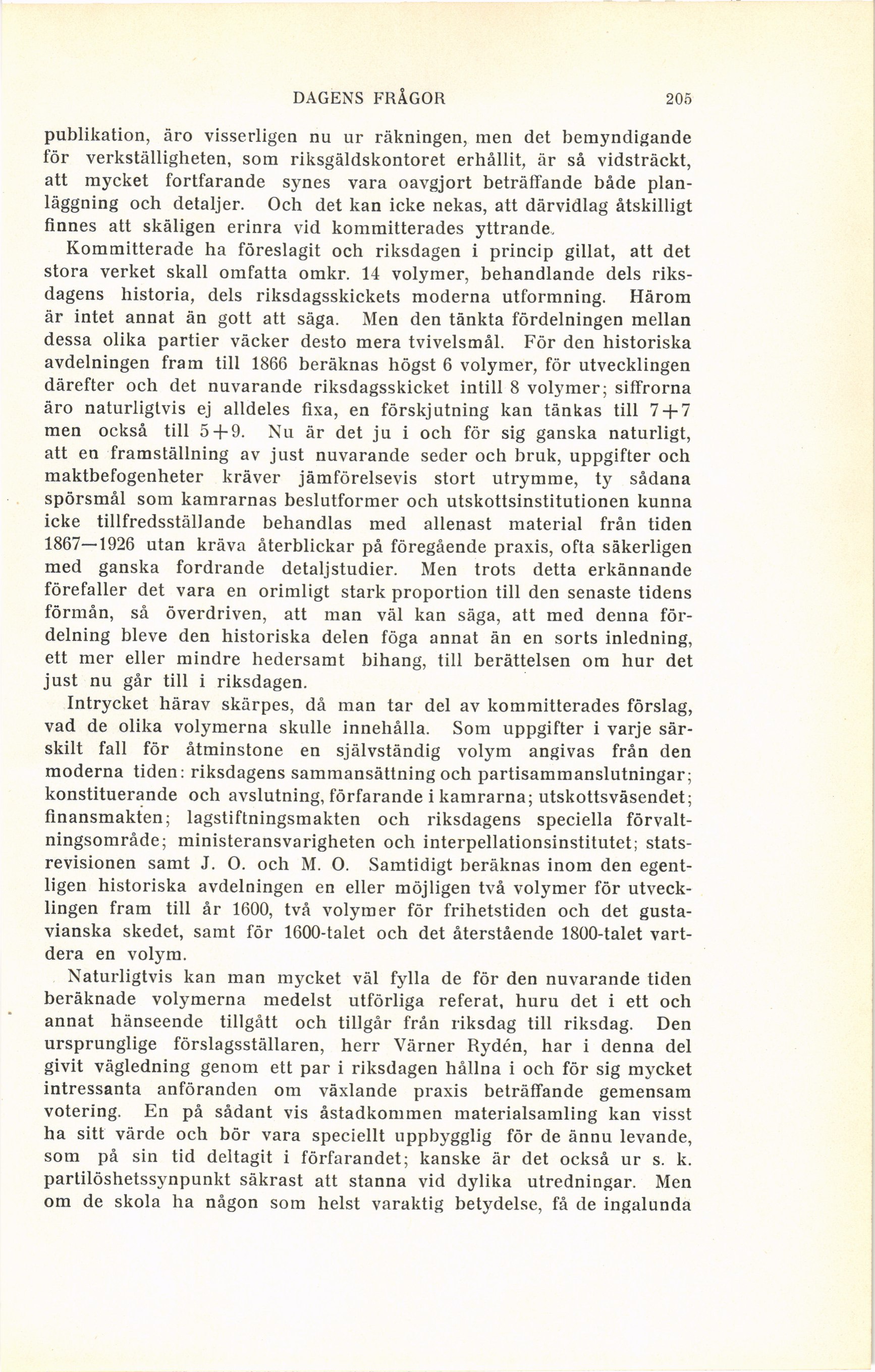 DAGENS FRÅGOR 205

publikation, äro visserligen nu ur räkningen, men det bemyndigande för verkställigheten, som riksgäldskontoret erhållit, är så vidsträckt, att mycket fortfarande synes vara oavgjort beträffande både planläggning och detaljer. Och det kan icke nekas, att därvidlag åtskilligt finnes att skäligen erinra vid kommitterades yttrande.

Kommitterade ha föreslagit och riksdagen i princip gillat, att det stora verket skall omfatta omkr. 14 volymer, behandlande dels riksdagens historia, dels riksdagsskickets moderna utformning. Härom är intet annat än gott att säga. Men den tänkta fördelningen mellan dessa olika partier väcker desto mera tvivelsmål. För den historiska avdelningen fram till 1866 beräknas högst 6 volymer, för utvecklingen därefter och det nuvarande riksdagsskicket intill 8 volymer; siffrorna äro naturligtvis ej alldeles fixa, en förskjutning kan tänkas till $7+7$ men också till $5+9$. Nu är det ju i och för sig ganska naturligt, att en framställning av just nuvarande seder och bruk, uppgifter och maktbefogenheter kräver jämförelsevis stort utrymme, ty sådana spörsmål som kamrarnas beslutformer och utskottsinstitutionen kunna icke tillfredsställande behandlas med allenast material från tiden 1867—1926 utan kräva återblickar på föregående praxis, ofta säkerligen med ganska fordrande detaljstudier. Men trots detta erkännande förefaller det vara en orimligt stark proportion till den senaste tidens förmån, så överdriven, att man väl kan säga, att med denna fördelning bleve den historiska delen föga annat än en sorts inledning, ett mer eller mindre hedersamt bihang, till berättelsen om hur det just nu går till i riksdagen.

Intrycket härav skärpes, då man tar del av kommitterades förslag, vad de olika volymerna skulle innehålla. Som uppgifter i varje särskilt fall för åtminstone en självständig volym angivas från den moderna tiden: riksdagens sammansättning och partisammanslutningar; konstituerande och avslutning, förfarande i kamrarna; utskottsväsendet; finansmakten; lagstiftningsmakten och riksdagens speciella förvaltningsområde; ministeransvarigheten och interpellationsinstitutet; statsrevisionen samt J. O. och M. O. Samtidigt beräknas inom den egentligen historiska avdelningen en eller möjligen två volymer för utvecklingen fram till år 1600, två volymer för frihetstiden och det gustavianska skedet, samt för 1600-talet och det återstående 1800-talet vartdera en volym.

Naturligtvis kan man mycket väl fylla de för den nuvarande tiden beräknade volymerna medelst utförliga referat, huru det i ett och annat hänseende tillgått och tillgår från riksdag till riksdag. Den ursprunglige förslagsställaren, herr Värner Rydén, har i denna del givit vägledning genom ett par i riksdagen hållna i och för sig mycket intressanta anföranden om växlande praxis beträffande gemensam votering. En på sådant vis åstadkommen materialsamling kan visst ha sitt värde och bör vara speciellt uppbygglig för de ännu levande, som på sin tid deltagit i förfarandet; kanske är det också ur s. k. partilöshetssynpunkt säkrast att stanna vid dylika utredningar. Men om de skola ha någon som helst varaktig betydelse, få de ingalunda